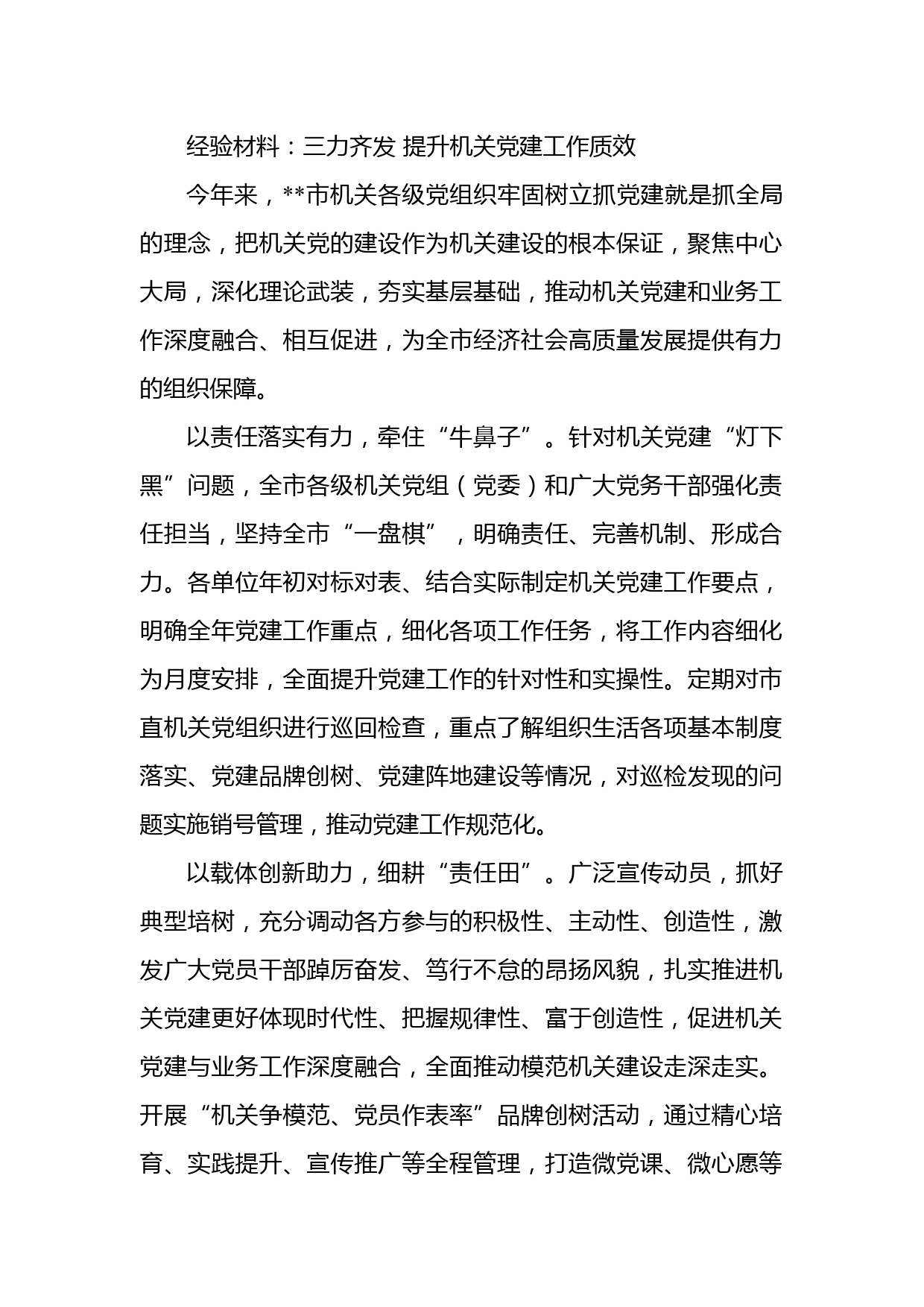 经验材料：三力齐发 提升机关党建工作质效

今年来，**市机关各级党组织牢固树立抓党建就是抓全局的理念，把机关党的建设作为机关建设的根本保证，聚焦中心大局，深化理论武装，夯实基层基础，推动机关党建和业务工作深度融合、相互促进，为全市经济社会高质量发展提供有力的组织保障。

以责任落实有力，牵住“牛鼻子”。针对机关党建“灯下黑”问题，全市各级机关党组（党委）和广大党务干部强化责任担当，坚持全市“一盘棋”，明确责任、完善机制、形成合力。各单位年初对标对表、结合实际制定机关党建工作要点，明确全年党建工作重点，细化各项工作任务，将工作内容细化为月度安排，全面提升党建工作的针对性和实操性。定期对市直机关党组织进行巡回检查，重点了解组织生活各项基本制度落实、党建品牌创树、党建阵地建设等情况，对巡检发现的问题实施销号管理，推动党建工作规范化。

以载体创新助力，细耕“责任田”。广泛宣传动员，抓好典型培树，充分调动各方参与的积极性、主动性、创造性，激发广大党员干部踔厉奋发、笃行不怠的昂扬风貌，扎实推进机关党建更好体现时代性、把握规律性、富于创造性，促进机关党建与业务工作深度融合，全面推动模范机关建设走深走实。开展“机关争模范、党员作表率”品牌创树活动，通过精心培育、实践提升、宣传推广等全程管理，打造微党课、微心愿等